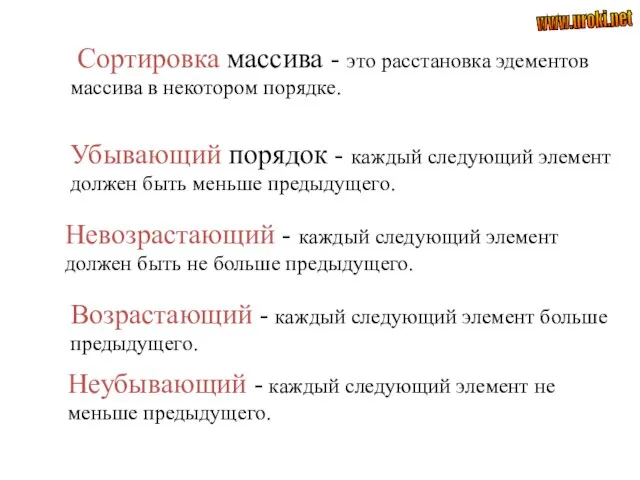 www.uroki.net

Сортировка массива - это расстановка эдементов массива в некотором порядке.

Убывающий порядок - каждый следующий элемент должен быть меньше предыдущего.

Невозрастающий - каждый следующий элемент должен быть не больше предыдущего.

Возрастающий - каждый следующий элемент больше предыдущего.

Неубывающий - каждый следующий элемент не меньше предыдущего.